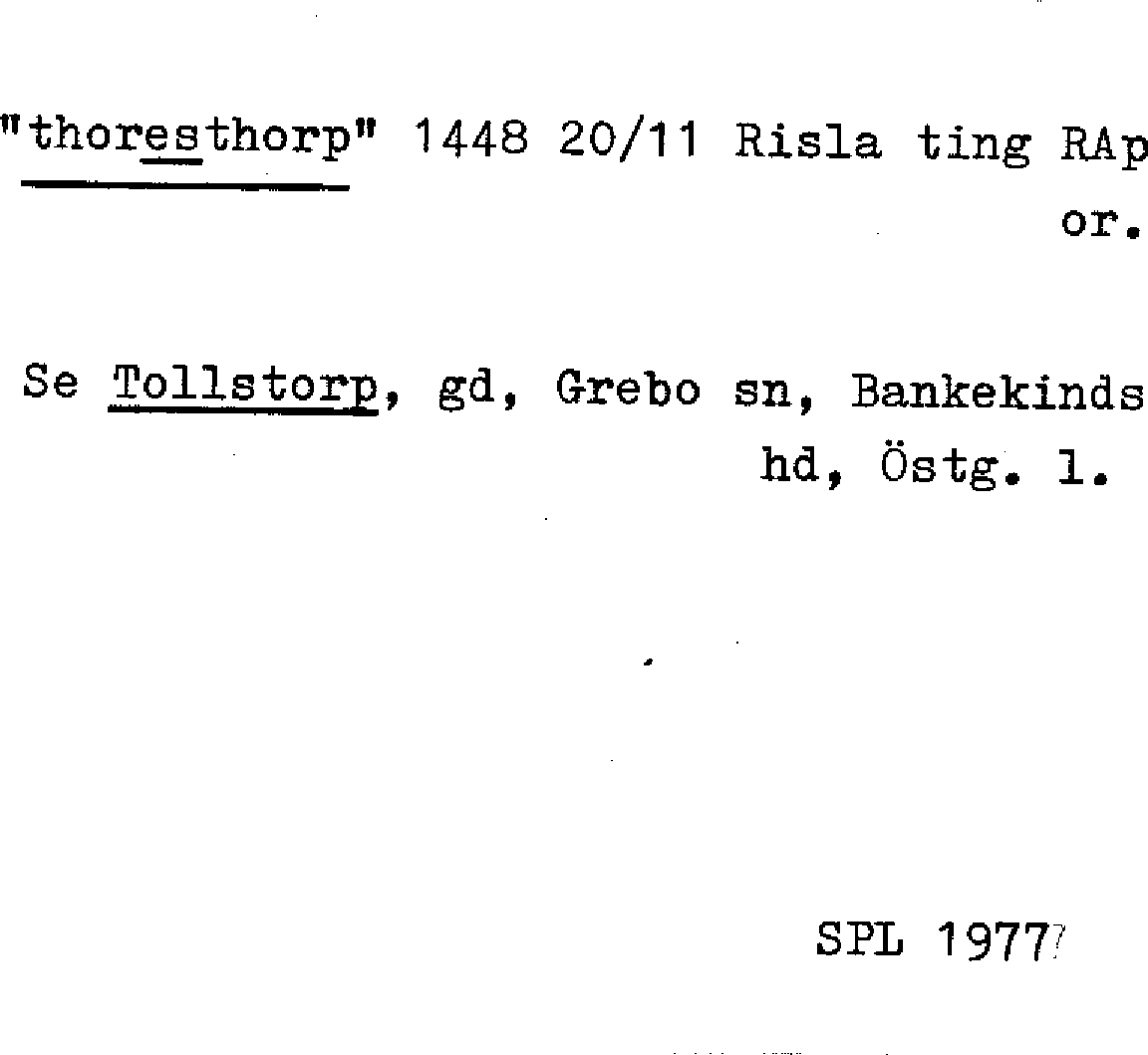 "thoresthorp" 1448 20/11 Risla ting RAp or.

Se Tollstorp, gd, Grebo sn, Bankekinds hd, Östg. l.

SPL 1977